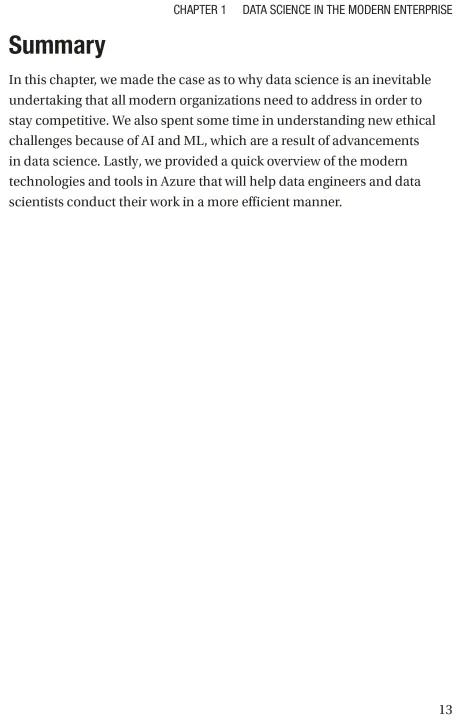 CHAPTER 1 DATA SCIENCE IN THE MODERN ENTERPRISE

Summary

In this chapter, we made the case as to why data science is an inevitable undertaking that all modern organizations need to address in order to stay competitive. We also spent some time in understanding new ethical challenges because of AI and ML, which are a result of advancements in data science. Lastly, we provided a quick overview of the modern technologies and tools in Azure that will help data engineers and data scientists conduct their work in a more efficient manner.

13